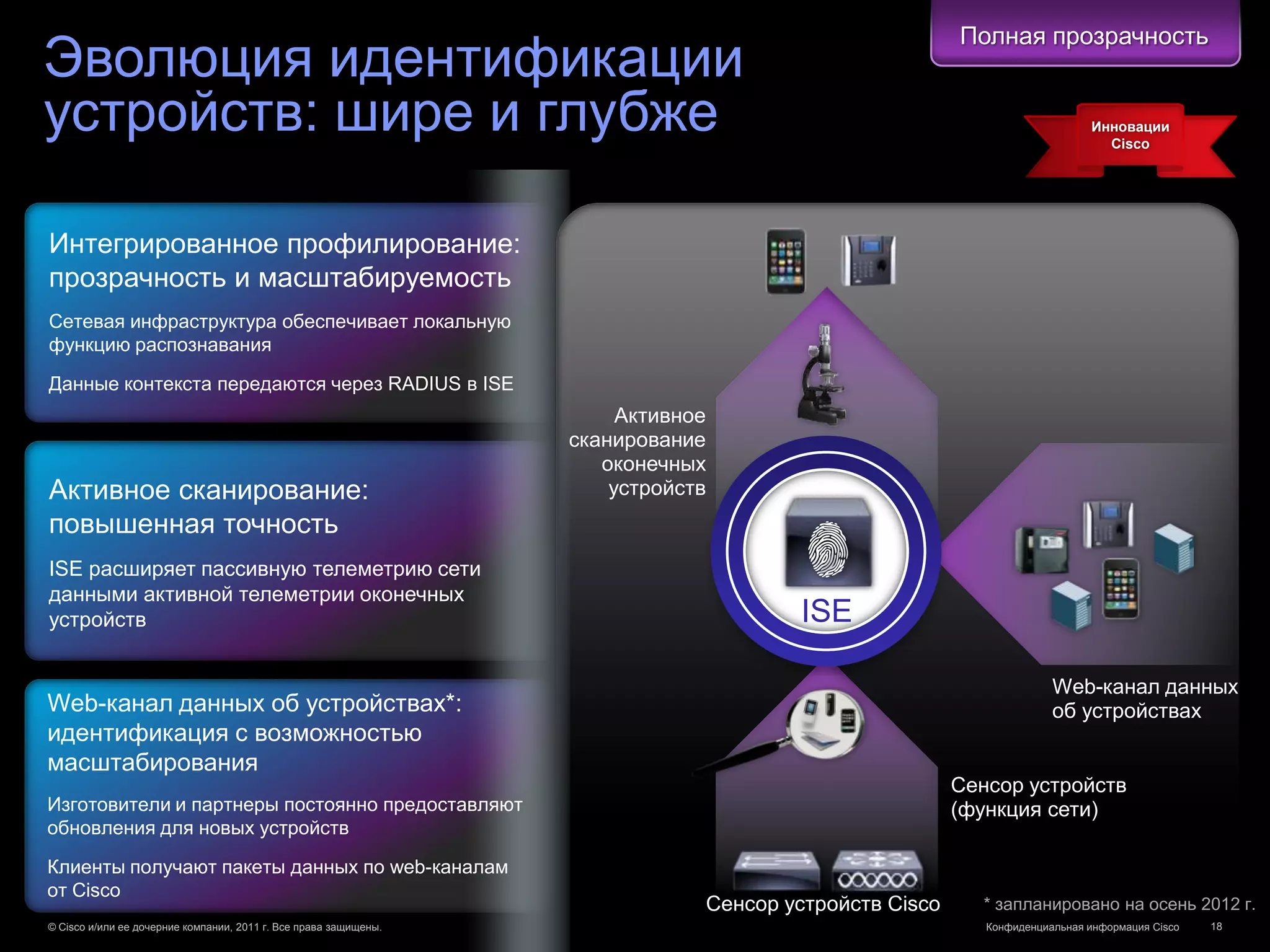 Эволюция идентификации устройств: шире и глубже

Полная прозрачность

Инновации Cisco

Интегрированное профилирование: прозрачность и масштабируемость

Сетевая инфраструктура обеспечивает локальную функцию распознавания

Данные контекста передаются через RADIUS в ISE

Активное сканирование: повышенная точность

ISE расширяет пассивную телеметрию сети данными активной телеметрии оконечных устройств

Web-канал данных об устройствах*: идентификация с возможностью масштабирования

Изготовители и партнеры постоянно предоставляют обновления для новых устройств

Клиенты получают пакеты данных по web-каналам от Cisco

Активное сканирование оконечных устройств

ISE

Web-канал данных об устройствах

Сенсор устройств (функция сети)

Сенсор устройств Cisco

* запланировано на осень 2012 г.

© Cisco и/или ее дочерние компании, 2011 г. Все права защищены.

Конфиденциальная информация Cisco

18